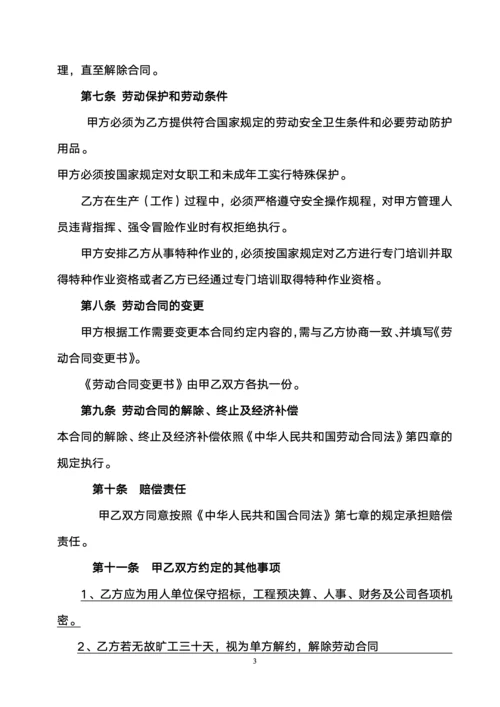 理，直至解除合同。

第七条 劳动保护和劳动条件

甲方必须为乙方提供符合国家规定的劳动安全卫生条件和必要劳动防护用品。

甲方必须按国家规定对女职工和未成年工实行特殊保护。

乙方在生产（工作）过程中，必须严格遵守安全操作规程，对甲方管理人员违背指挥、强令冒险作业时有权拒绝执行。

甲方安排乙方从事特种作业的，必须按国家规定对乙方进行专门培训并取得特种作业资格或者乙方已经通过专门培训取得特种作业资格。

第八条 劳动合同的变更

甲方根据工作需要变更本合同约定内容的，需与乙方协商一致、并填写《劳动合同变更书》。

《劳动合同变更书》由甲乙双方各执一份。

第九条 劳动合同的解除、终止及经济补偿

本合同的解除、终止及经济补偿依照《中华人民共和国劳动合同法》第四章的规定执行。

第十条 赔偿责任

甲乙双方同意按照《中华人民共和国合同法》第七章的规定承担赔偿责任。

第十一条 甲乙双方约定的其他事项

1、乙方应为用人单位保守招标，工程预决算、人事、财务及公司各项机密。

2、乙方若无故旷工三十天，视为单方解约，解除劳动合同

3